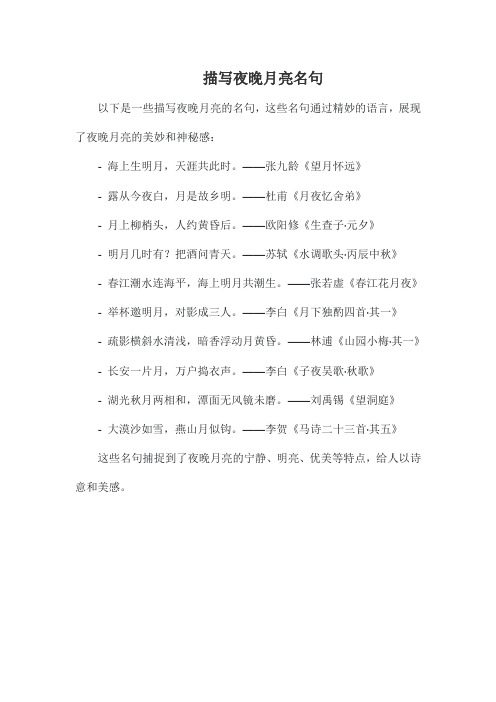 描写夜晚月亮名句

以下是一些描写夜晚月亮的名句，这些名句通过精妙的语言，展现了夜晚月亮的美妙和神秘感：

- 海上生明月，天涯共此时。——张九龄《望月怀远》

- 露从今夜白，月是故乡明。——杜甫《月夜忆舍弟》

- 月上柳梢头，人约黄昏后。——欧阳修《生查子·元夕》

- 明月几时有？把酒问青天。——苏轼《水调歌头·丙辰中秋》

- 春江潮水连海平，海上明月共潮生。——张若虚《春江花月夜》

- 举杯邀明月，对影成三人。——李白《月下独酌四首·其一》

- 疏影横斜水清浅，暗香浮动月黄昏。——林逋《山园小梅·其一》

- 长安一片月，万户捣衣声。——李白《子夜吴歌·秋歌》

- 湖光秋月两相和，潭面无风镜未磨。——刘禹锡《望洞庭》

- 大漠沙如雪，燕山月似钩。——李贺《马诗二十三首·其五》

这些名句捕捉到了夜晚月亮的宁静、明亮、优美等特点，给人以诗意和美感。